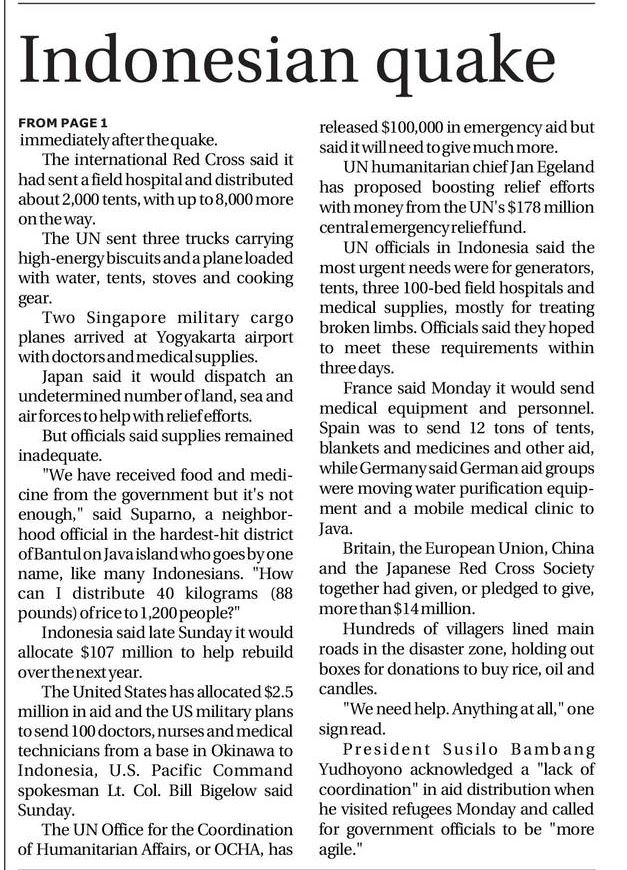 Indonesian quake

FROM PAGE 1
immediately after the quake.

The international Red Cross said it had sent a field hospital and distributed about 2,000 tents, with up to 8,000 more on the way.

The UN sent three trucks carrying high-energy biscuits and a plane loaded with water, tents, stoves and cooking gear.

Two Singapore military cargo planes arrived at Yogyakarta airport with doctors and medical supplies.

Japan said it would dispatch an undetermined number of land, sea and air forces to help with relief efforts.

But officials said supplies remained inadequate.

"We have received food and medicine from the government but it's not enough," said Suparno, a neighborhood official in the hardest-hit district of Bantul on Java island who goes by one name, like many Indonesians. "How can I distribute 40 kilograms (88 pounds) of rice to 1,200 people?"

Indonesia said late Sunday it would allocate $107 million to help rebuild over the next year.

The United States has allocated $2.5 million in aid and the US military plans to send 100 doctors, nurses and medical technicians from a base in Okinawa to Indonesia, U.S. Pacific Command spokesman Lt. Col. Bill Bigelow said Sunday.

The UN Office for the Coordination of Humanitarian Affairs, or OCHA, has released $100,000 in emergency aid but said it will need to give much more.

UN humanitarian chief Jan Egeland has proposed boosting relief efforts with money from the UN's $178 million central emergency relief fund.

UN officials in Indonesia said the most urgent needs were for generators, tents, three 100-bed field hospitals and medical supplies, mostly for treating broken limbs. Officials said they hoped to meet these requirements within three days.

France said Monday it would send medical equipment and personnel. Spain was to send 12 tons of tents, blankets and medicines and other aid, while Germany said German aid groups were moving water purification equipment and a mobile medical clinic to Java.

Britain, the European Union, China and the Japanese Red Cross Society together had given, or pledged to give, more than $14 million.

Hundreds of villagers lined main roads in the disaster zone, holding out boxes for donations to buy rice, oil and candles.

"We need help. Anything at all," one sign read.

President Susilo Bambang Yudhoyono acknowledged a "lack of coordination" in aid distribution when he visited refugees Monday and called for government officials to be "more agile."